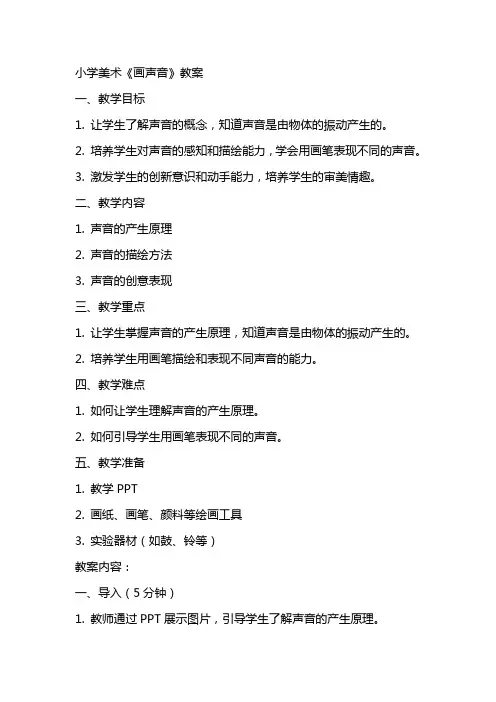 小学美术《画声音》教案

一、教学目标

1. 让学生了解声音的概念，知道声音是由物体的振动产生的。

2. 培养学生对声音的感知和描绘能力，学会用画笔表现不同的声音。

3. 激发学生的创新意识和动手能力，培养学生的审美情趣。

二、教学内容

1. 声音的产生原理

2. 声音的描绘方法

3. 声音的创意表现

三、教学重点

1. 让学生掌握声音的产生原理，知道声音是由物体的振动产生的。

2. 培养学生用画笔描绘和表现不同声音的能力。

四、教学难点

1. 如何让学生理解声音的产生原理。

2. 如何引导学生用画笔表现不同的声音。

五、教学准备

1. 教学 PPT

2. 画纸、画笔、颜料等绘画工具

3. 实验器材（如鼓、铃等）

教案内容：

一、导入（5 分钟）

1. 教师通过 PPT 展示图片，引导学生了解声音的产生原理。